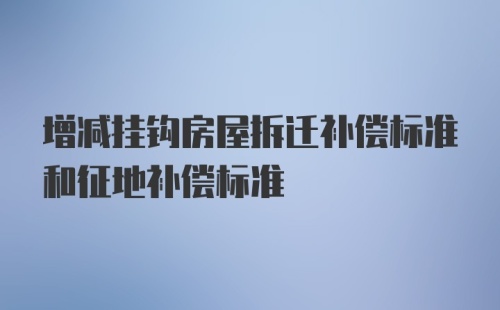 增减挂钩房屋拆迁补偿标准和征地补偿标准